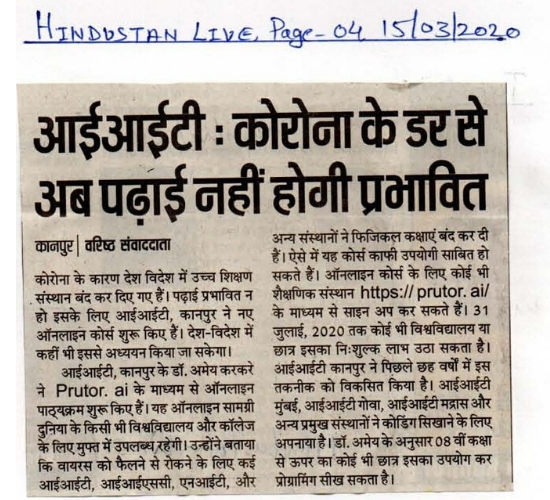 HINDUSTAN LIVE, Page-04 15/03/2020

आईआईटी : कोरोना के डर से अब पढ़ाई नहीं होगी प्रभावित

कानपुर | वरिष्ठ संवाददाता

कोरोना के कारण देश विदेश में उच्च शिक्षण संस्थान बंद कर दिए गए हैं। पढ़ाई प्रभावित न हो इसके लिए आईआईटी, कानपुर ने नए ऑनलाइन कोर्स शुरू किए हैं। देश-विदेश में कहीं भी इससे अध्ययन किया जा सकेगा।

आईआईटी, कानपुर के डॉ. अमेय करकरे ने Prutor. ai के माध्यम से ऑनलाइन पाठ्यक्रम शुरू किए हैं। यह ऑनलाइन सामग्री दुनिया के किसी भी विश्वविद्यालय और कॉलेज के लिए मुफ्त में उपलब्ध रहेगी। उन्होंने बताया कि वायरस को फैलने से रोकने के लिए कई आईआईटी, आईआईएससी, एनआईटी, और अन्य संस्थानों ने फिजिकल कक्षाएं बंद कर दी हैं। ऐसे में यह कोर्स काफी उपयोगी साबित हो सकते हैं। ऑनलाइन कोर्स के लिए कोई भी शैक्षणिक संस्थान https:// prutor. ai/ के माध्यम से साइन अप कर सकते हैं। 31 जुलाई, 2020 तक कोई भी विश्वविद्यालय या छात्र इसका निःशुल्क लाभ उठा सकता है। आईआईटी कानपुर ने पिछले छह वर्षों में इस तकनीक को विकसित किया है। आईआईटी मुंबई, आईआईटी गोवा, आईआईटी मद्रास और अन्य प्रमुख संस्थानों ने कोडिंग सिखाने के लिए अपनाया है। डॉ. अमेय के अनुसार 08 वीं कक्षा से ऊपर का कोई भी छात्र इसका उपयोग कर प्रोग्रामिंग सीख सकता है।